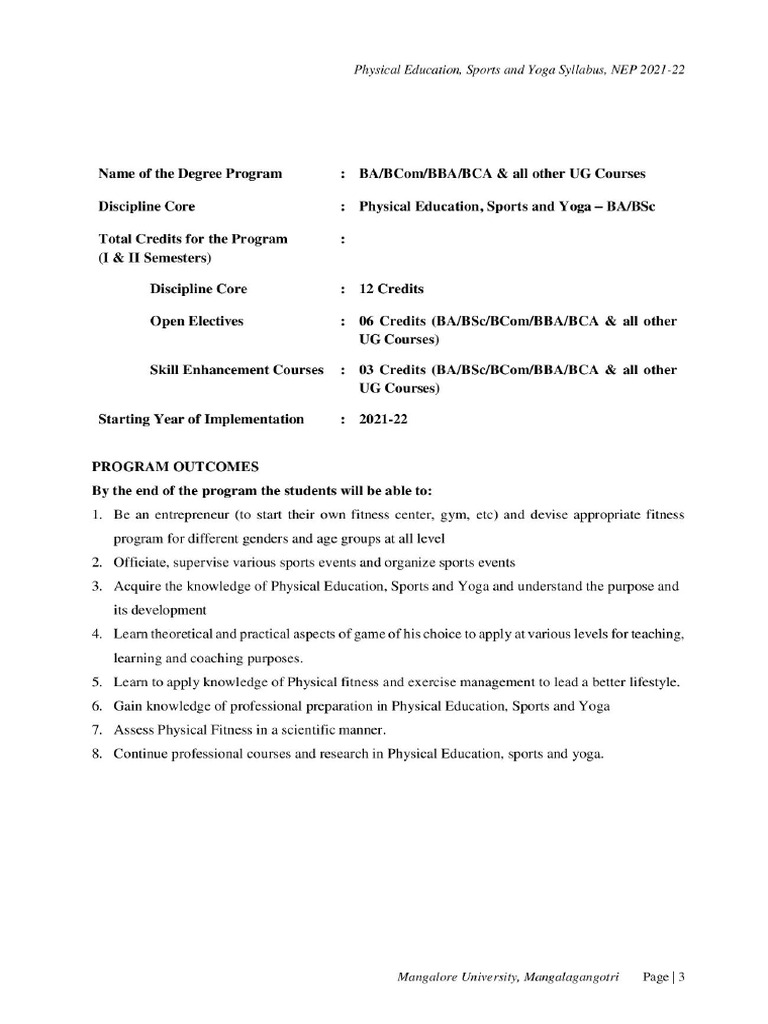 Physical Education, Sports and Yoga Syllabus, NEP 2021-22

Name of the Degree Program : BA/BCom/BBA/BCA & all other UG Courses

Discipline Core : Physical Education, Sports and Yoga – BA/BSc

Total Credits for the Program (I & II Semesters) :

Discipline Core : 12 Credits

Open Electives : 06 Credits (BA/BSc/BCom/BBA/BCA & all other UG Courses)

Skill Enhancement Courses : 03 Credits (BA/BSc/BCom/BBA/BCA & all other UG Courses)

Starting Year of Implementation : 2021-22

PROGRAM OUTCOMES

By the end of the program the students will be able to:

1. Be an entrepreneur (to start their own fitness center, gym, etc) and devise appropriate fitness program for different genders and age groups at all level
2. Officiate, supervise various sports events and organize sports events
3. Acquire the knowledge of Physical Education, Sports and Yoga and understand the purpose and its development
4. Learn theoretical and practical aspects of game of his choice to apply at various levels for teaching, learning and coaching purposes.
5. Learn to apply knowledge of Physical fitness and exercise management to lead a better lifestyle.
6. Gain knowledge of professional preparation in Physical Education, Sports and Yoga
7. Assess Physical Fitness in a scientific manner.
8. Continue professional courses and research in Physical Education, sports and yoga.

Mangalore University, Mangalagangotri Page | 3